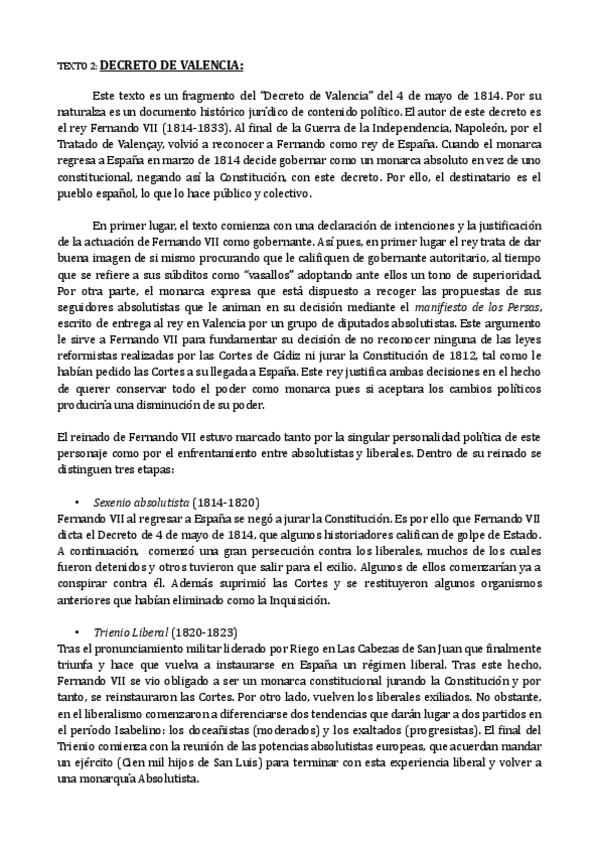 TEXTO 2: DECRETO DE VALENCIA:

Este texto es un fragmento del "Decreto de Valencia" del 4 de mayo de 1814. Por su naturalza es un documento histórico jurídico de contenido político. El autor de este decreto es el rey Fernando VII (1814-1833). Al final de la Guerra de la Independencia, Napoleón, por el Tratado de Valençay, volvió a reconocer a Fernando como rey de España. Cuando el monarca regresa a España en marzo de 1814 decide gobernar como un monarca absoluto en vez de uno constitucional, negando así la Constitución, con este decreto. Por ello, el destinatario es el pueblo español, lo que lo hace público y colectivo.

En primer lugar, el texto comienza con una declaración de intenciones y la justificación de la actuación de Fernando VII como gobernante. Así pues, en primer lugar el rey trata de dar buena imagen de si mismo procurando que le califiquen de gobernante autoritario, al tiempo que se refiere a sus súbditos como "vasallos" adoptando ante ellos un tono de superioridad. Por otra parte, el monarca expresa que está dispuesto a recoger las propuestas de sus seguidores absolutistas que le animan en su decisión mediante el manifiesto de los Persas, escrito de entrega al rey en Valencia por un grupo de diputados absolutistas. Este argumento le sirve a Fernando VII para fundamentar su decisión de no reconocer ninguna de las leyes reformistas realizadas por las Cortes de Cádiz ni jurar la Constitución de 1812, tal como le habían pedido las Cortes a su llegada a España. Este rey justifica ambas decisiones en el hecho de querer conservar todo el poder como monarca pues si aceptara los cambios políticos produciría una disminución de su poder.

El reinado de Fernando VII estuvo marcado tanto por la singular personalidad política de este personaje como por el enfrentamiento entre absolutistas y liberales. Dentro de su reinado se distinguen tres etapas:

• Sexenio absolutista (1814-1820)
Fernando VII al regresar a España se negó a jurar la Constitución. Es por ello que Fernando VII dicta el Decreto de 4 de mayo de 1814, que algunos historiadores califican de golpe de Estado. A continuación, comenzó una gran persecución contra los liberales, muchos de los cuales fueron detenidos y otros tuvieron que salir para el exilio. Algunos de ellos comenzarían ya a conspirar contra él. Además suprimió las Cortes y se restituyeron algunos organismos anteriores que habían eliminado como la Inquisición.

• Trienio Liberal (1820-1823)
Tras el pronunciamiento militar liderado por Riego en Las Cabezas de San Juan que finalmente triunfa y hace que vuelva a instaurarse en España un régimen liberal. Tras este hecho, Fernando VII se vio obligado a ser un monarca constitucional jurando la Constitución y por tanto, se reinstauraron las Cortes. Por otro lado, vuelven los liberales exiliados. No obstante, en el liberalismo comenzaron a diferenciarse dos tendencias que darán lugar a dos partidos en el período Isabelino: los doceañistas (moderados) y los exaltados (progresistas). El final del Trienio comienza con la reunión de las potencias absolutistas europeas, que acuerdan mandar un ejército (Cien mil hijos de San Luis) para terminar con esta experiencia liberal y volver a una monarquía Absolutista.